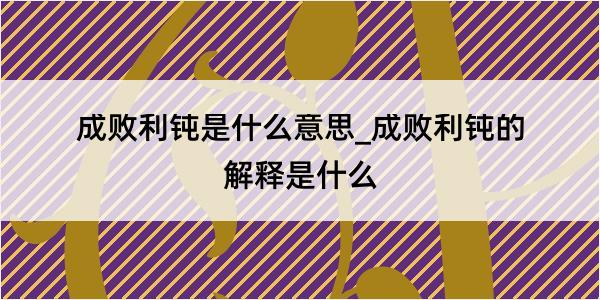 成败利钝是什么意思_成败利钝的解释是什么